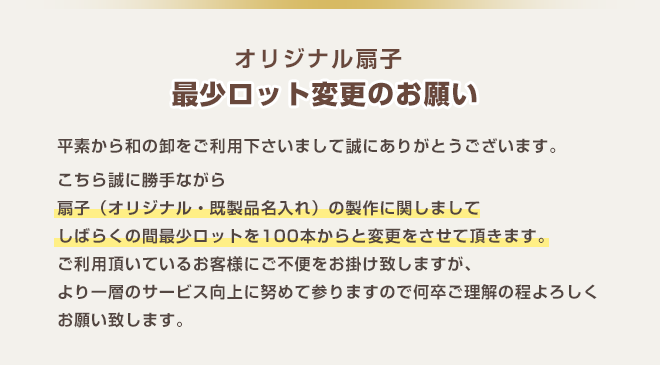 オリジナル扇子
最少ロット変更のお願い

平素から和の卸をご利用下さいまして誠にありがとうございます。

こちら誠に勝手ながら
扇子（オリジナル・既製品名入れ）の製作に関しまして
しばらくの間最少ロットを100本からと変更をさせて頂きます。
ご利用頂いているお客様にご不便をお掛け致しますが、
より一層のサービス向上に努めて参りますので何卒ご理解の程よろしく
お願い致します。